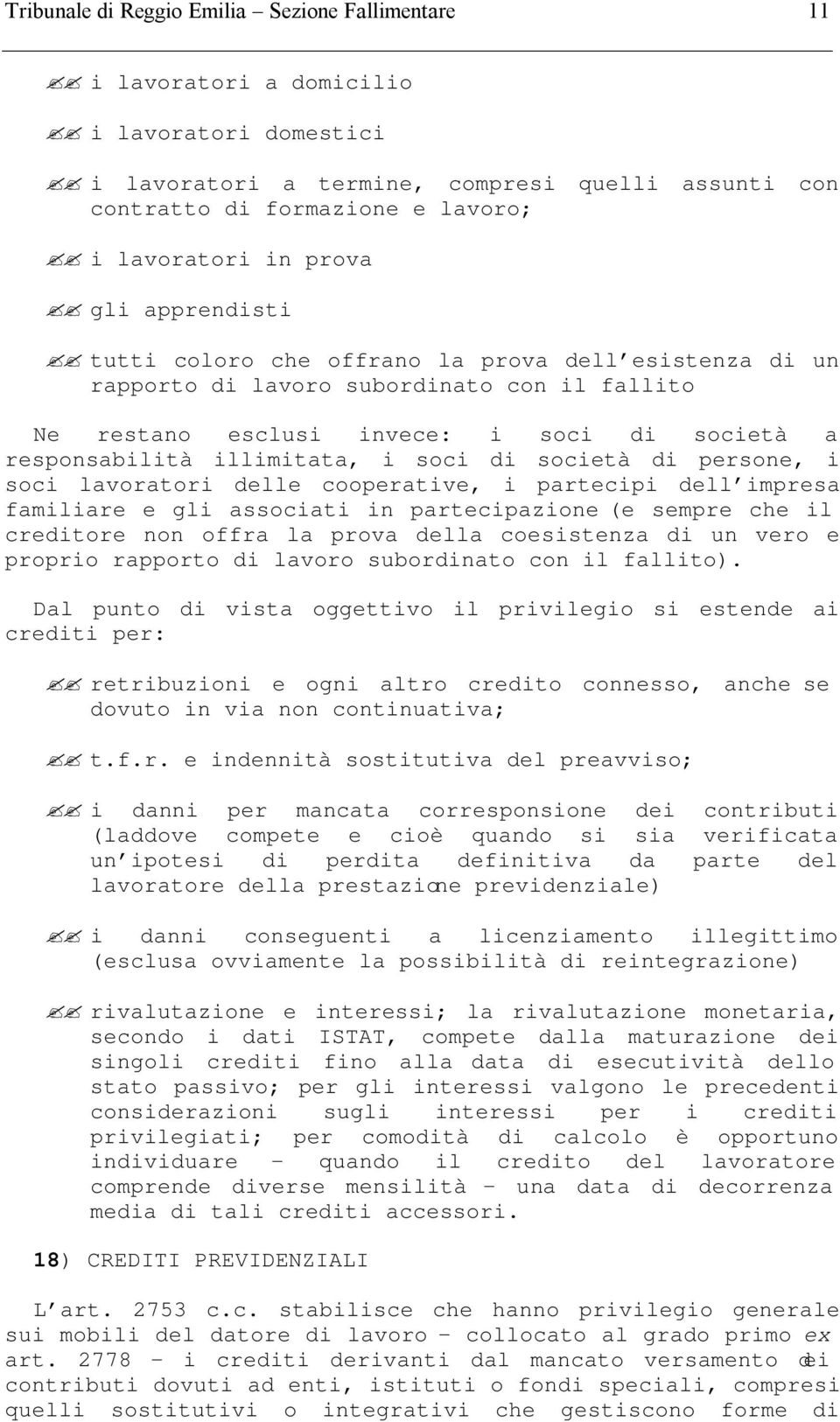 Tribunale di Reggio Emilia – Sezione Fallimentare 11

i lavoratori a domicilio

i lavoratori domestici

i lavoratori a termine, compresi quelli assunti con contratto di formazione e lavoro;

i lavoratori in prova

gli apprendisti

tutti coloro che offrano la prova dell'esistenza di un rapporto di lavoro subordinato con il fallito

Ne restano esclusi invece: i soci di società a responsabilità illimitata, i soci di società di persone, i soci lavoratori delle cooperative, i partecipi dell'impresa familiare e gli associati in partecipazione (e sempre che il creditore non offra la prova della coesistenza di un vero e proprio rapporto di lavoro subordinato con il fallito).

Dal punto di vista oggettivo il privilegio si estende ai crediti per:

retribuzioni e ogni altro credito connesso, anche se dovuto in via non continuativa;

t.f.r. e indennità sostitutiva del preavviso;

i danni per mancata corresponsione dei contributi (laddove compete e cioè quando si sia verificata un'ipotesi di perdita definitiva da parte del lavoratore della prestazione previdenziale)

i danni conseguenti a licenziamento illegittimo (esclusa ovviamente la possibilità di reintegrazione)

rivalutazione e interessi; la rivalutazione monetaria, secondo i dati ISTAT, compete dalla maturazione dei singoli crediti fino alla data di esecutività dello stato passivo; per gli interessi valgono le precedenti considerazioni sugli interessi per i crediti privilegiati; per comodità di calcolo è opportuno individuare – quando il credito del lavoratore comprende diverse mensilità – una data di decorrenza media di tali crediti accessori.

18) CREDITI PREVIDENZIALI

L'art. 2753 c.c. stabilisce che hanno privilegio generale sui mobili del datore di lavoro – collocato al grado primo ex art. 2778 – i crediti derivanti dal mancato versamento dei contributi dovuti ad enti, istituti o fondi speciali, compresi quelli sostitutivi o integrativi che gestiscono forme di